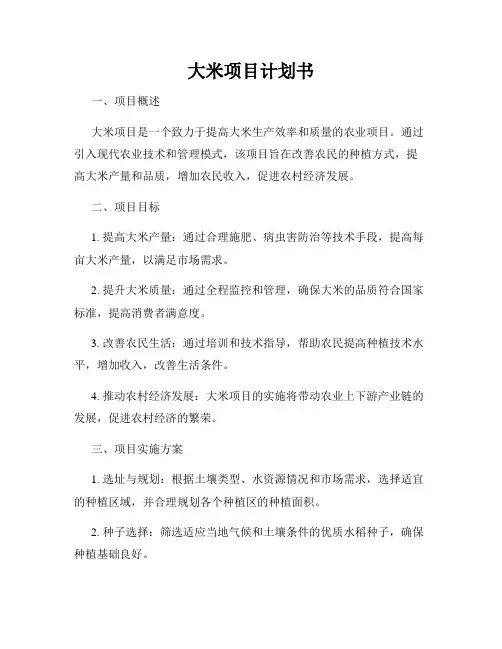 大米项目计划书

一、项目概述

大米项目是一个致力于提高大米生产效率和质量的农业项目。通过引入现代农业技术和管理模式，该项目旨在改善农民的种植方式，提高大米产量和品质，增加农民收入，促进农村经济发展。

二、项目目标

1. 提高大米产量：通过合理施肥、病虫害防治等技术手段，提高每亩大米产量，以满足市场需求。

2. 提升大米质量：通过全程监控和管理，确保大米的品质符合国家标准，提高消费者满意度。

3. 改善农民生活：通过培训和技术指导，帮助农民提高种植技术水平，增加收入，改善生活条件。

4. 推动农村经济发展：大米项目的实施将带动农业上下游产业链的发展，促进农村经济的繁荣。

三、项目实施方案

1. 选址与规划：根据土壤类型、水资源情况和市场需求，选择适宜的种植区域，并合理规划各个种植区的种植面积。

2. 种子选择：筛选适应当地气候和土壤条件的优质水稻种子，确保种植基础良好。